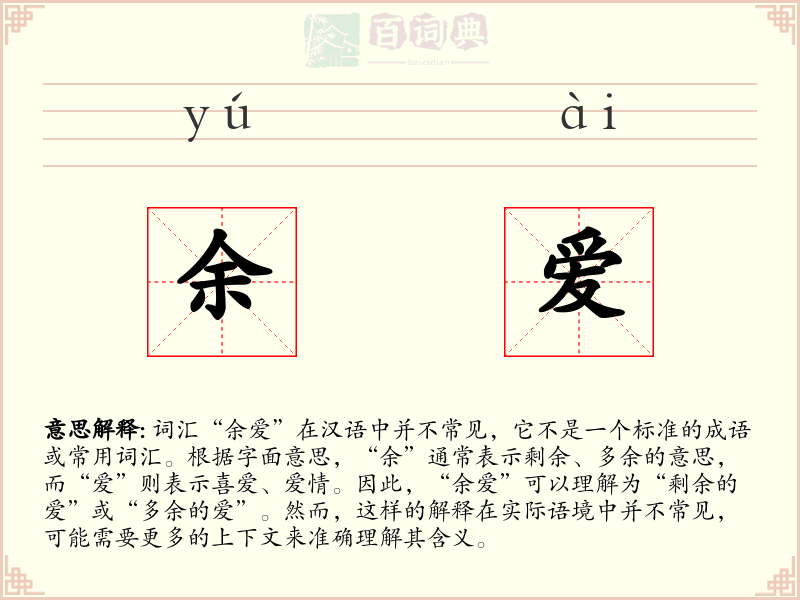 百词典
baicidian

yú ài

余 爱

意思解释: 词汇“余爱”在汉语中并不常见，它不是一个标准的成语或常用词汇。根据字面意思，“余”通常表示剩余、多余的意思，而“爱”则表示喜爱、爱情。因此，“余爱”可以理解为“剩余的爱”或“多余的爱”。然而，这样的解释在实际语境中并不常见，可能需要更多的上下文来准确理解其含义。